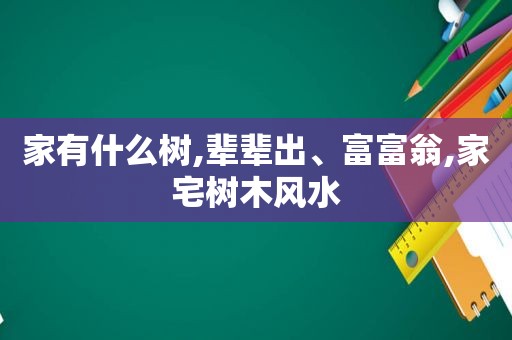 家有什么树,辈辈出、富富翁,家宅树木风水